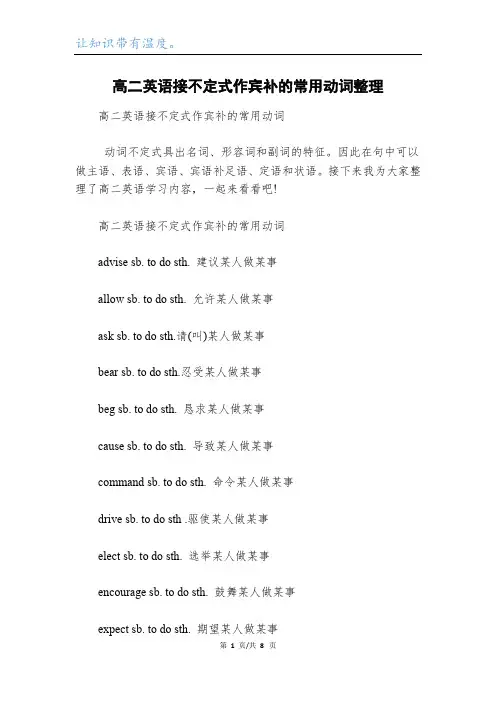 让知识带有温度。

高二英语接不定式作宾补的常用动词整理

高二英语接不定式作宾补的常用动词

动词不定式具出名词、形容词和副词的特征。因此在句中可以做主语、表语、宾语、宾语补足语、定语和状语。接下来我为大家整理了高二英语学习内容，一起来看看吧!

高二英语接不定式作宾补的常用动词

advise sb. to do sth. 建议某人做某事

allow sb. to do sth. 允许某人做某事

ask sb. to do sth.请(叫)某人做某事

bear sb. to do sth.忍受某人做某事

beg sb. to do sth. 恳求某人做某事

cause sb. to do sth. 导致某人做某事

command sb. to do sth. 命令某人做某事

drive sb. to do sth .驱使某人做某事

elect sb. to do sth. 选举某人做某事

encourage sb. to do sth. 鼓舞某人做某事

expect sb. to do sth. 期望某人做某事

第 1 页/共 8 页